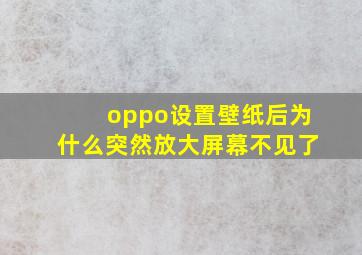 oppo设置壁纸后为什么突然放大屏幕不见了